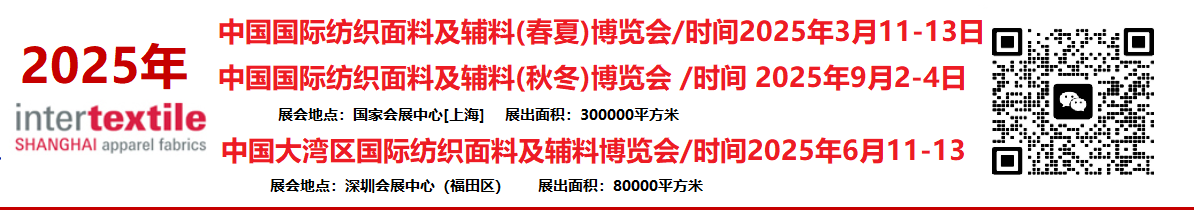 2025年

intertextile
SHANGHAI apparel fabrics

中国国际纺织面料及辅料(春夏)博览会/时间2025年3月11-13日

中国国际纺织面料及辅料(秋冬)博览会 /时间 2025年9月2-4日

展会地点：国家会展中心[上海]　展出面积：300000平方米

中国大湾区国际纺织面料及辅料博览会/时间2025年6月11-13

展会地点：深圳会展中心（福田区）　展出面积：80000平方米